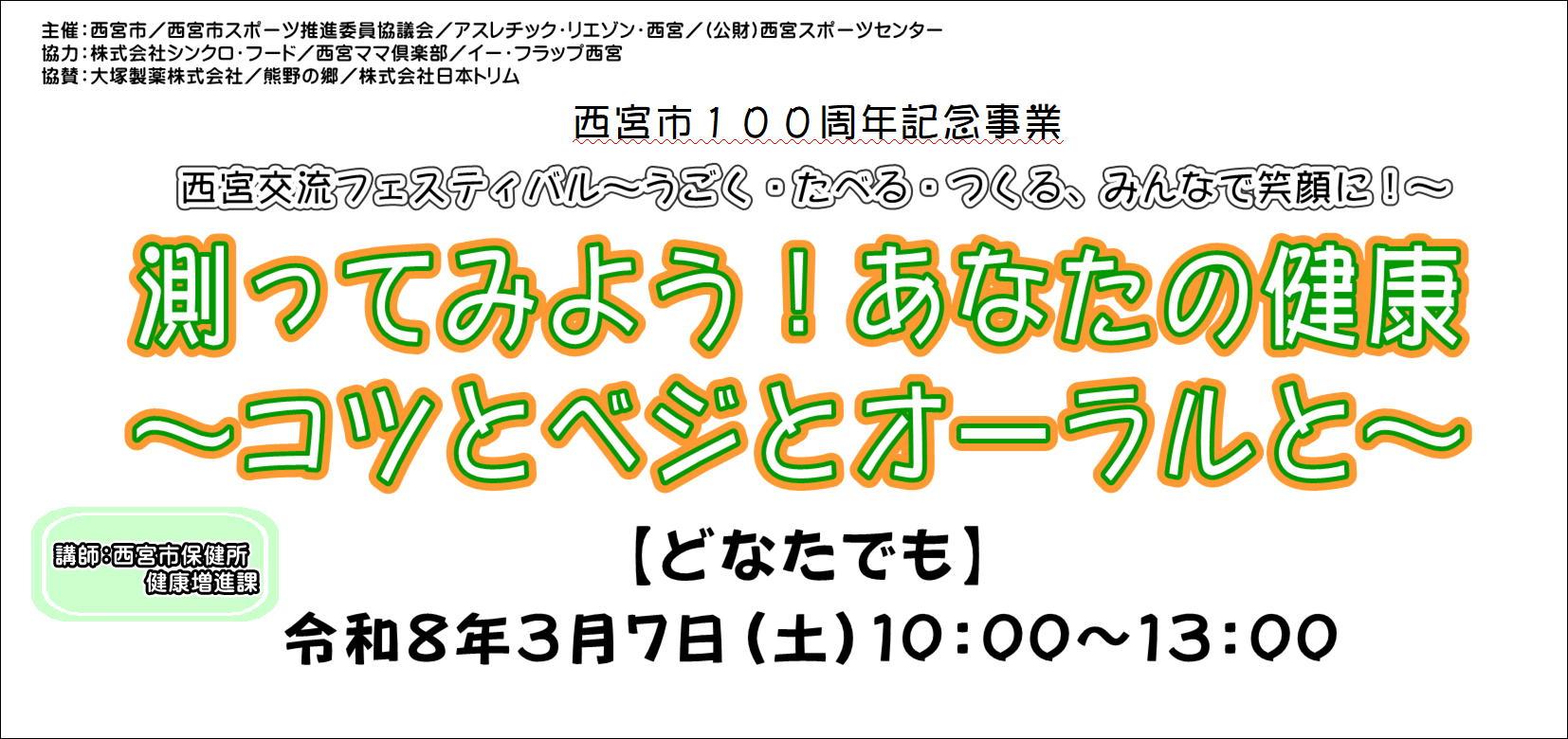 主催：西宮市／西宮市スポーツ推進委員協議会／アスレチック・リエゾン・西宮／（公財）西宮スポーツセンター
協力：株式会社シンクロ・フード／西宮ママ倶楽部／イー・フラップ西宮
協賛：大塚製薬株式会社／熊野の郷／株式会社日本トリム

西宮市１００周年記念事業

西宮交流フェスティバル～うごく・たべる・つくる、みんなで笑顔に！～

測ってみよう！あなたの健康
～コツとベジとオーラルと～

講師：西宮市保健所
健康増進課

【どなたでも】

令和８年３月７日（土）10：00～13：00